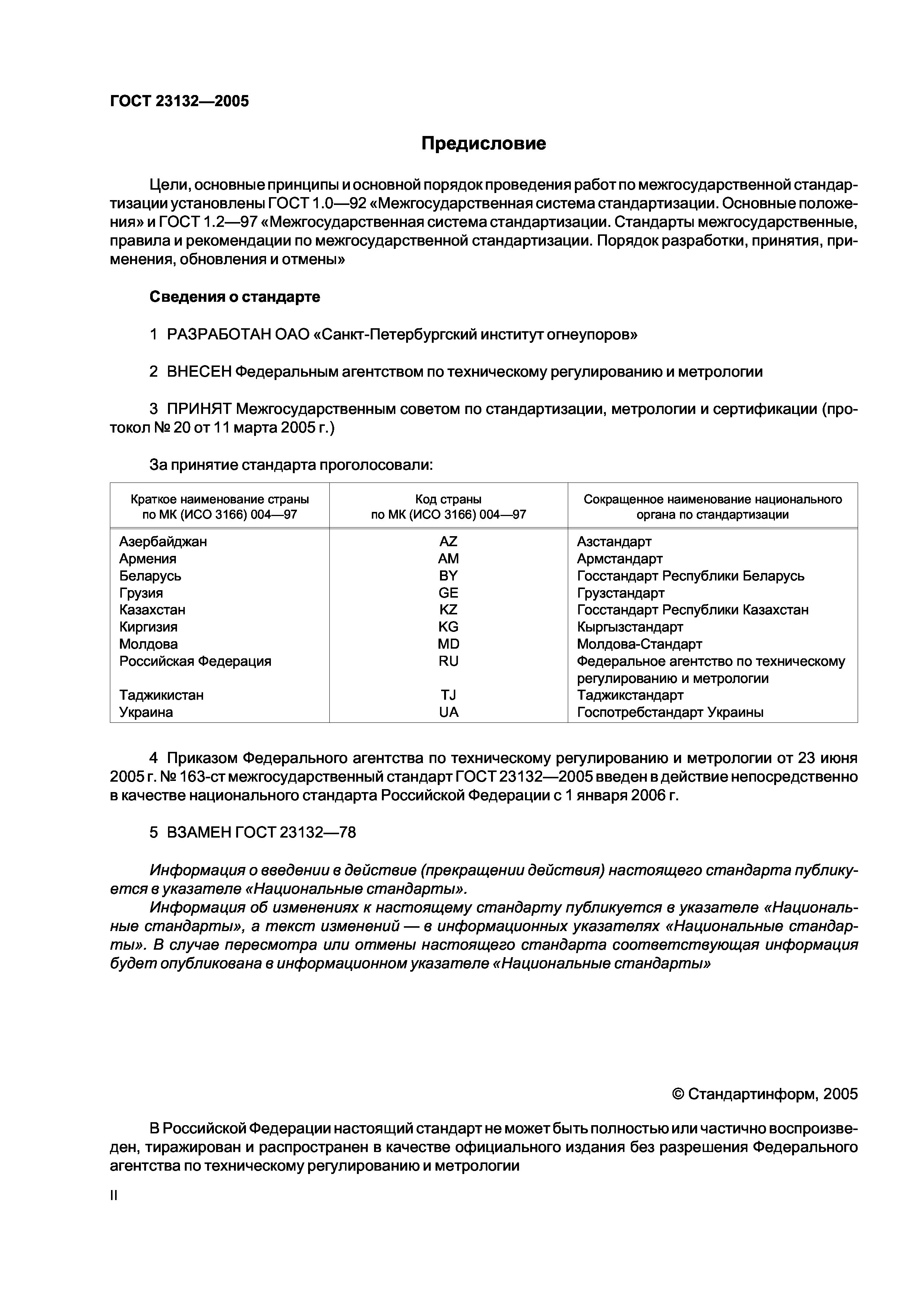 ГОСТ 23132—2005

Предисловие

Цели, основные принципы и основной порядок проведения работ по межгосударственной стандартизации установлены ГОСТ 1.0—92 «Межгосударственная система стандартизации. Основные положения» и ГОСТ 1.2—97 «Межгосударственная система стандартизации. Стандарты межгосударственные, правила и рекомендации по межгосударственной стандартизации. Порядок разработки, принятия, применения, обновления и отмены»

Сведения о стандарте

1 РАЗРАБОТАН ОАО «Санкт-Петербургский институт огнеупоров»

2 ВНЕСЕН Федеральным агентством по техническому регулированию и метрологии

3 ПРИНЯТ Межгосударственным советом по стандартизации, метрологии и сертификации (протокол № 20 от 11 марта 2005 г.)

За принятие стандарта проголосовали:

| Краткое наименование страны по МК (ИСО 3166) 004—97 | Код страны по МК (ИСО 3166) 004—97 | Сокращенное наименование национального органа по стандартизации |
|---|---|---|
| Азербайджан | AZ | Азстандарт |
| Армения | AM | Армстандарт |
| Беларусь | BY | Госстандарт Республики Беларусь |
| Грузия | GE | Грузстандарт |
| Казахстан | KZ | Госстандарт Республики Казахстан |
| Киргизия | KG | Кыргызстандарт |
| Молдова | MD | Молдова-Стандарт |
| Российская Федерация | RU | Федеральное агентство по техническому регулированию и метрологии |
| Таджикистан | TJ | Таджикстандарт |
| Украина | UA | Госпотребстандарт Украины |

4 Приказом Федерального агентства по техническому регулированию и метрологии от 23 июня 2005 г. № 163-ст межгосударственный стандарт ГОСТ 23132—2005 введен в действие непосредственно в качестве национального стандарта Российской Федерации с 1 января 2006 г.

5 ВЗАМЕН ГОСТ 23132—78

Информация о введении в действие (прекращении действия) настоящего стандарта публикуется в указателе «Национальные стандарты».
Информация об изменениях к настоящему стандарту публикуется в указателе «Национальные стандарты», а текст изменений — в информационных указателях «Национальные стандарты». В случае пересмотра или отмены настоящего стандарта соответствующая информация будет опубликована в информационном указателе «Национальные стандарты»

© Стандартинформ, 2005

В Российской Федерации настоящий стандарт не может быть полностью или частично воспроизведен, тиражирован и распространен в качестве официального издания без разрешения Федерального агентства по техническому регулированию и метрологии

II